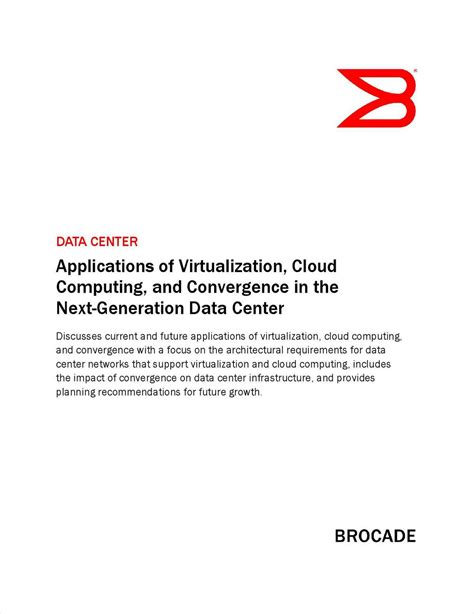 DATA CENTER

Applications of Virtualization, Cloud Computing, and Convergence in the Next-Generation Data Center

Discusses current and future applications of virtualization, cloud computing, and convergence with a focus on the architectural requirements for data center networks that support virtualization and cloud computing, includes the impact of convergence on data center infrastructure, and provides planning recommendations for future growth.

BROCADE